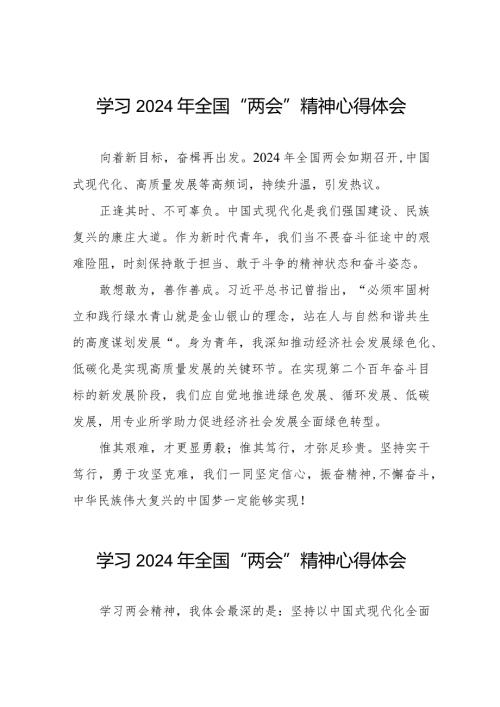 学习 2024 年全国“两会”精神心得体会

向着新目标，奋楫再出发。2024 年全国两会如期召开，中国式现代化、高质量发展等高频词，持续升温，引发热议。

正逢其时、不可辜负。中国式现代化是我们强国建设、民族复兴的康庄大道。作为新时代青年，我们当不畏奋斗征途中的艰难险阻，时刻保持敢于担当、敢于斗争的精神状态和奋斗姿态。

敢想敢为，善作善成。习近平总书记曾指出，“必须牢固树立和践行绿水青山就是金山银山的理念，站在人与自然和谐共生的高度谋划发展“。身为青年，我深知推动经济社会发展绿色化、低碳化是实现高质量发展的关键环节。在实现第二个百年奋斗目标的新发展阶段，我们应自觉地推进绿色发展、循环发展、低碳发展，用专业所学助力促进经济社会发展全面绿色转型。

惟其艰难，才更显勇毅；惟其笃行，才弥足珍贵。坚持实干笃行，勇于攻坚克难，我们一同坚定信心，振奋精神，不懈奋斗，中华民族伟大复兴的中国梦一定能够实现！

学习 2024 年全国“两会”精神心得体会

学习两会精神，我体会最深的是：坚持以中国式现代化全面